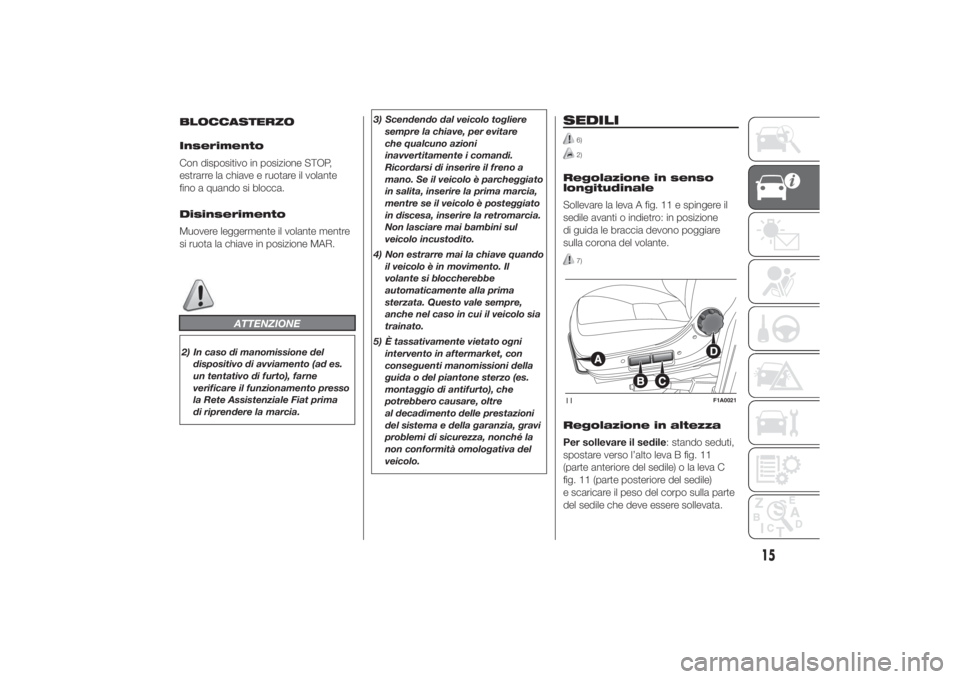 BLOCCASTERZO

Inserimento

Con dispositivo in posizione STOP, estrarre la chiave e ruotare il volante fino a quando si blocca.

Disinserimento

Muovere leggermente il volante mentre si ruota la chiave in posizione MAR.

ATTENZIONE

2) In caso di manomissione del dispositivo di avviamento (ad es. un tentativo di furto), farne verificare il funzionamento presso la Rete Assistenziale Fiat prima di riprendere la marcia.

3) Scendendo dal veicolo togliere sempre la chiave, per evitare che qualcuno azioni inavvertitamente i comandi. Ricordarsi di inserire il freno a mano. Se il veicolo è parcheggiato in salita, inserire la prima marcia, mentre se il veicolo è posteggiato in discesa, inserire la retromarcia. Non lasciare mai bambini sul veicolo incustodito.

4) Non estrarre mai la chiave quando il veicolo è in movimento. Il volante si bloccherebbe automaticamente alla prima sterzata. Questo vale sempre, anche nel caso in cui il veicolo sia trainato.

5) È tassativamente vietato ogni intervento in aftermarket, con conseguenti manomissioni della guida o del piantone sterzo (es. montaggio di antifurto), che potrebbero causare, oltre al decadimento delle prestazioni del sistema e della garanzia, gravi problemi di sicurezza, nonché la non conformità omologativa del veicolo.

SEDILI

6)

2)

Regolazione in senso longitudinale

Sollevare la leva A fig. 11 e spingere il sedile avanti o indietro: in posizione di guida le braccia devono poggiare sulla corona del volante.

7)

A
B
C
D

11

F1A0021

Regolazione in altezza

Per sollevare il sedile: stando seduti, spostare verso l'alto leva B fig. 11 (parte anteriore del sedile) o la leva C fig. 11 (parte posteriore del sedile) e scaricare il peso del corpo sulla parte del sedile che deve essere sollevata.

15

carmanualsonline.info